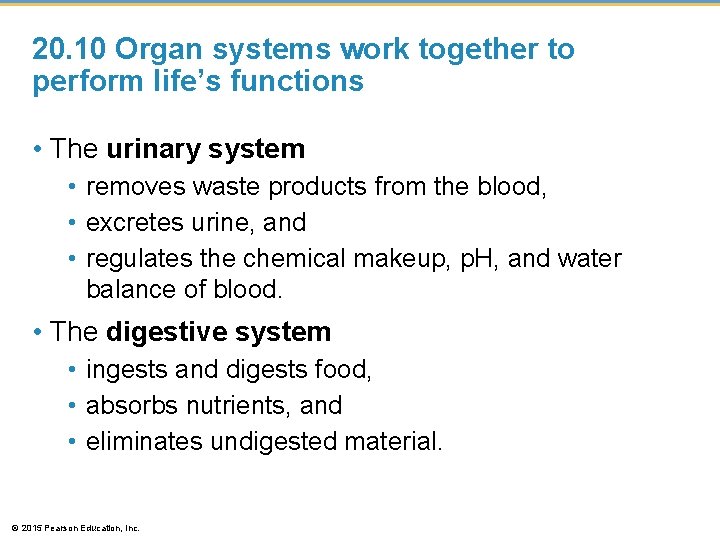 20.10 Organ systems work together to perform life's functions

• The urinary system
  • removes waste products from the blood,
  • excretes urine, and
  • regulates the chemical makeup, pH, and water balance of blood.

• The digestive system
  • ingests and digests food,
  • absorbs nutrients, and
  • eliminates undigested material.

© 2015 Pearson Education, Inc.